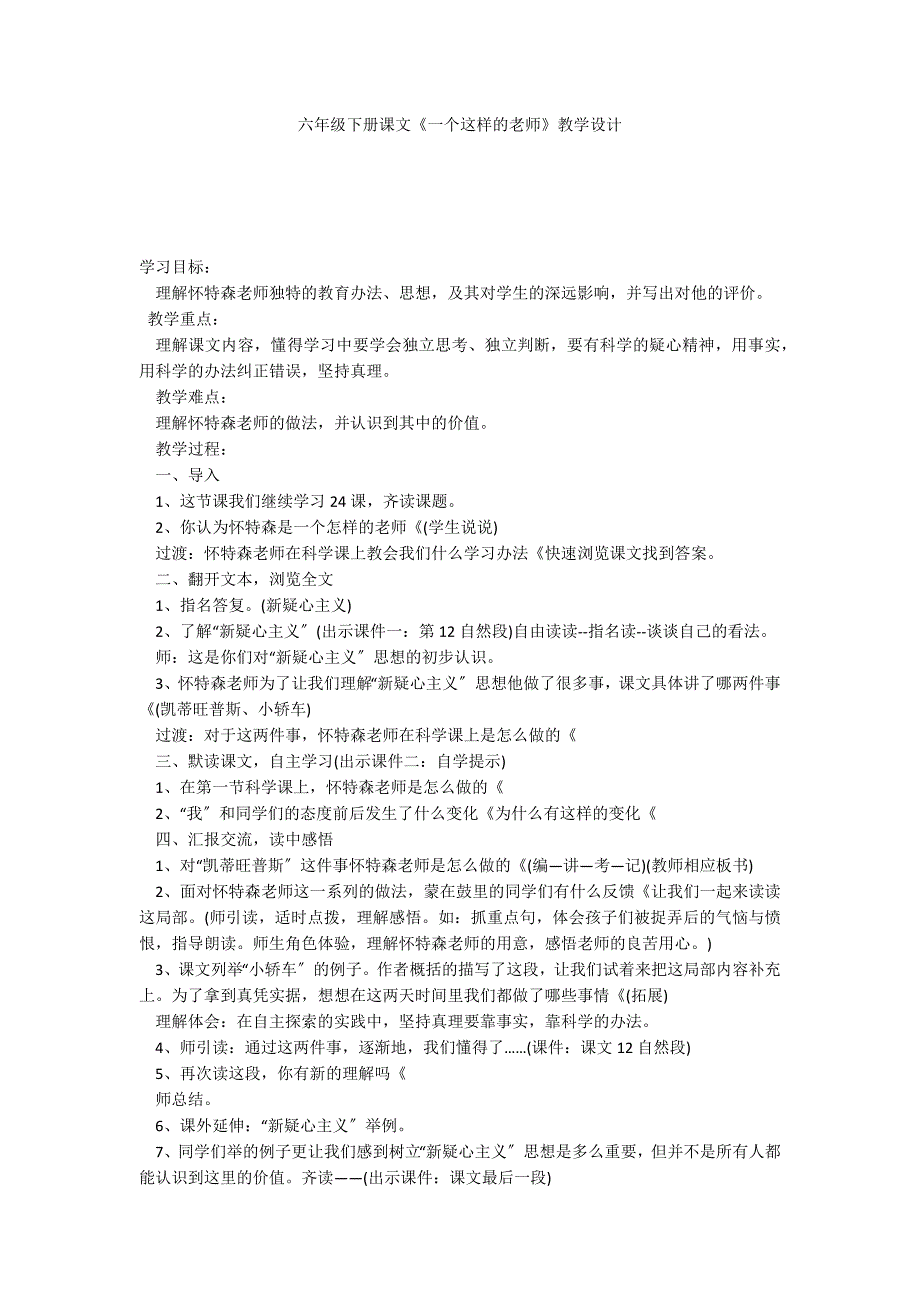 六年级下册课文《一个这样的老师》教学设计

学习目标：

理解怀特森老师独特的教育办法、思想，及其对学生的深远影响，并写出对他的评价。

教学重点：

理解课文内容，懂得学习中要学会独立思考、独立判断，要有科学的疑心精神，用事实，用科学的办法纠正错误，坚持真理。

教学难点：

理解怀特森老师的做法，并认识到其中的价值。

教学过程：

一、导入

1、这节课我们继续学习 24 课，齐读课题。

2、你认为怀特森是一个怎样的老师《(学生说说)

过渡：怀特森老师在科学课上教会我们什么学习办法《快速浏览课文找到答案。

二、翻开文本，浏览全文

1、指名答复。(新疑心主义)

2、了解“新疑心主义〞(出示课件一：第 12 自然段)自由读读--指名读--谈谈自己的看法。

师：这是你们对“新疑心主义〞思想的初步认识。

3、怀特森老师为了让我们理解“新疑心主义〞思想他做了很多事，课文具体讲了哪两件事《(凯蒂旺普斯、小轿车)

过渡：对于这两件事，怀特森老师在科学课上是怎么做的《

三、默读课文，自主学习(出示课件二：自学提示)

1、在第一节科学课上，怀特森老师是怎么做的《

2、“我〞和同学们的态度前后发生了什么变化《为什么有这样的变化《

四、汇报交流，读中感悟

1、对“凯蒂旺普斯〞这件事怀特森老师是怎么做的《(编—讲—考—记)(教师相应板书)

2、面对怀特森老师这一系列的做法，蒙在鼓里的同学们有什么反馈《让我们一起来读读这局部。(师引读，适时点拨，理解感悟。如：抓重点句，体会孩子们被捉弄后的气恼与愤恨，指导朗读。师生角色体验，理解怀特森老师的用意，感悟老师的良苦用心。)

3、课文列举“小轿车〞的例子。作者概括的描写了这段，让我们试着来把这局部内容补充上。为了拿到真凭实据，想想在这两天时间里我们都做了哪些事情《(拓展)

理解体会：在自主探索的实践中，坚持真理要靠事实，靠科学的办法。

4、师引读：通过这两件事，逐渐地，我们懂得了......(课件：课文 12 自然段)

5、再次读这段，你有新的理解吗《

师总结。

6、课外延伸：“新疑心主义〞举例。

7、同学们举的例子更让我们感到树立“新疑心主义〞思想是多么重要，但并不是所有人都能认识到这里的价值。齐读——(出示课件：课文最后一段)